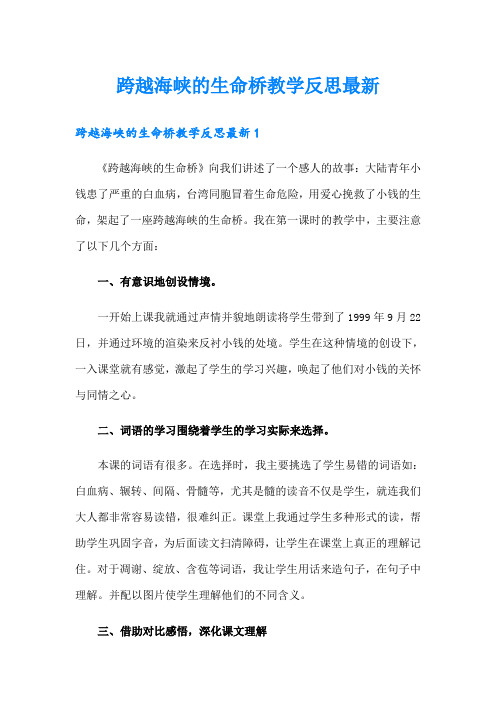 跨越海峡的生命桥教学反思最新

跨越海峡的生命桥教学反思最新 1

《跨越海峡的生命桥》向我们讲述了一个感人的故事：大陆青年小钱患了严重的白血病，台湾同胞冒着生命危险，用爱心挽救了小钱的生命，架起了一座跨越海峡的生命桥。我在第一课时的教学中，主要注意了以下几个方面：

一、有意识地创设情境。

一开始上课我就通过声情并貌地朗读将学生带到了 1999 年 9 月 22 日，并通过环境的渲染来反衬小钱的处境。学生在这种情境的创设下，一入课堂就有感觉，激起了学生的学习兴趣，唤起了他们对小钱的关怀与同情之心。

二、词语的学习围绕着学生的学习实际来选择。

本课的词语有很多。在选择时，我主要挑选了学生易错的词语如：白血病、辗转、间隔、骨髓等，尤其是髓的读音不仅是学生，就连我们大人都非常容易读错，很难纠正。课堂上我通过学生多种形式的读，帮助学生巩固字音，为后面读文扫清障碍，让学生在课堂上真正的理解记住。对于凋谢、绽放、含苞等词语，我让学生用话来造句子，在句子中理解。并配以图片使学生理解他们的不同含义。

三、借助对比感悟，深化课文理解